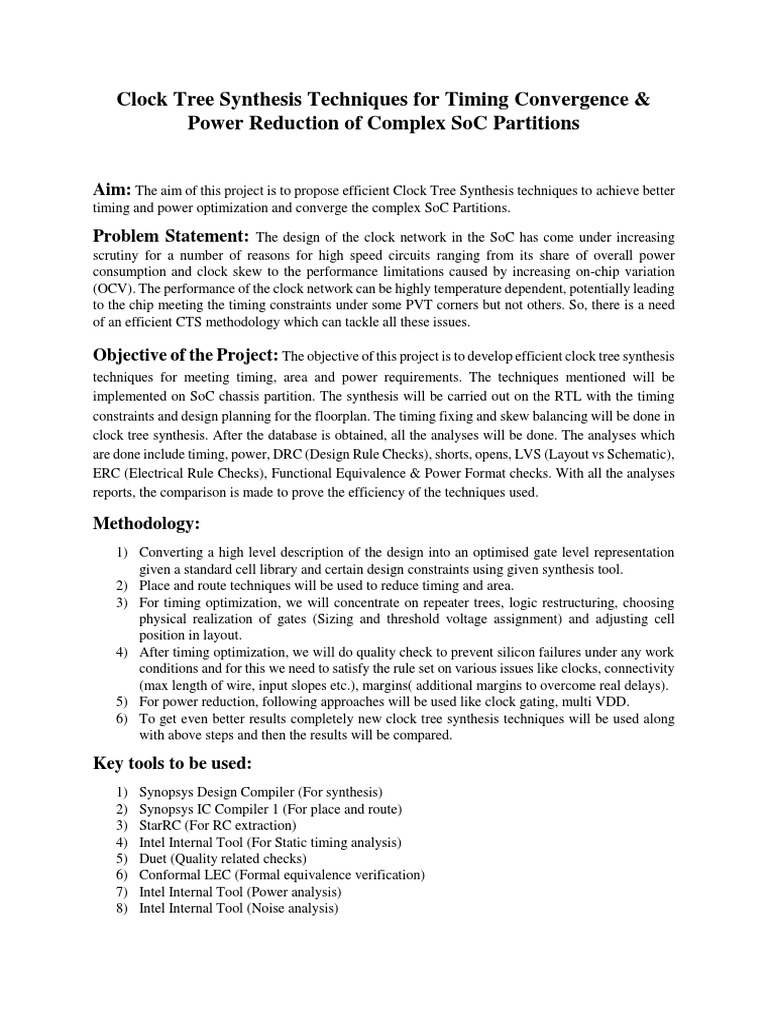 Clock Tree Synthesis Techniques for Timing Convergence & Power Reduction of Complex SoC Partitions

Aim: The aim of this project is to propose efficient Clock Tree Synthesis techniques to achieve better timing and power optimization and converge the complex SoC Partitions.

Problem Statement: The design of the clock network in the SoC has come under increasing scrutiny for a number of reasons for high speed circuits ranging from its share of overall power consumption and clock skew to the performance limitations caused by increasing on-chip variation (OCV). The performance of the clock network can be highly temperature dependent, potentially leading to the chip meeting the timing constraints under some PVT corners but not others. So, there is a need of an efficient CTS methodology which can tackle all these issues.

Objective of the Project: The objective of this project is to develop efficient clock tree synthesis techniques for meeting timing, area and power requirements. The techniques mentioned will be implemented on SoC chassis partition. The synthesis will be carried out on the RTL with the timing constraints and design planning for the floorplan. The timing fixing and skew balancing will be done in clock tree synthesis. After the database is obtained, all the analyses will be done. The analyses which are done include timing, power, DRC (Design Rule Checks), shorts, opens, LVS (Layout vs Schematic), ERC (Electrical Rule Checks), Functional Equivalence & Power Format checks. With all the analyses reports, the comparison is made to prove the efficiency of the techniques used.

Methodology:

1) Converting a high level description of the design into an optimised gate level representation given a standard cell library and certain design constraints using given synthesis tool.
2) Place and route techniques will be used to reduce timing and area.
3) For timing optimization, we will concentrate on repeater trees, logic restructuring, choosing physical realization of gates (Sizing and threshold voltage assignment) and adjusting cell position in layout.
4) After timing optimization, we will do quality check to prevent silicon failures under any work conditions and for this we need to satisfy the rule set on various issues like clocks, connectivity (max length of wire, input slopes etc.), margins( additional margins to overcome real delays).
5) For power reduction, following approaches will be used like clock gating, multi VDD.
6) To get even better results completely new clock tree synthesis techniques will be used along with above steps and then the results will be compared.

Key tools to be used:

1) Synopsys Design Compiler (For synthesis)
2) Synopsys IC Compiler 1 (For place and route)
3) StarRC (For RC extraction)
4) Intel Internal Tool (For Static timing analysis)
5) Duet (Quality related checks)
6) Conformal LEC (Formal equivalence verification)
7) Intel Internal Tool (Power analysis)
8) Intel Internal Tool (Noise analysis)